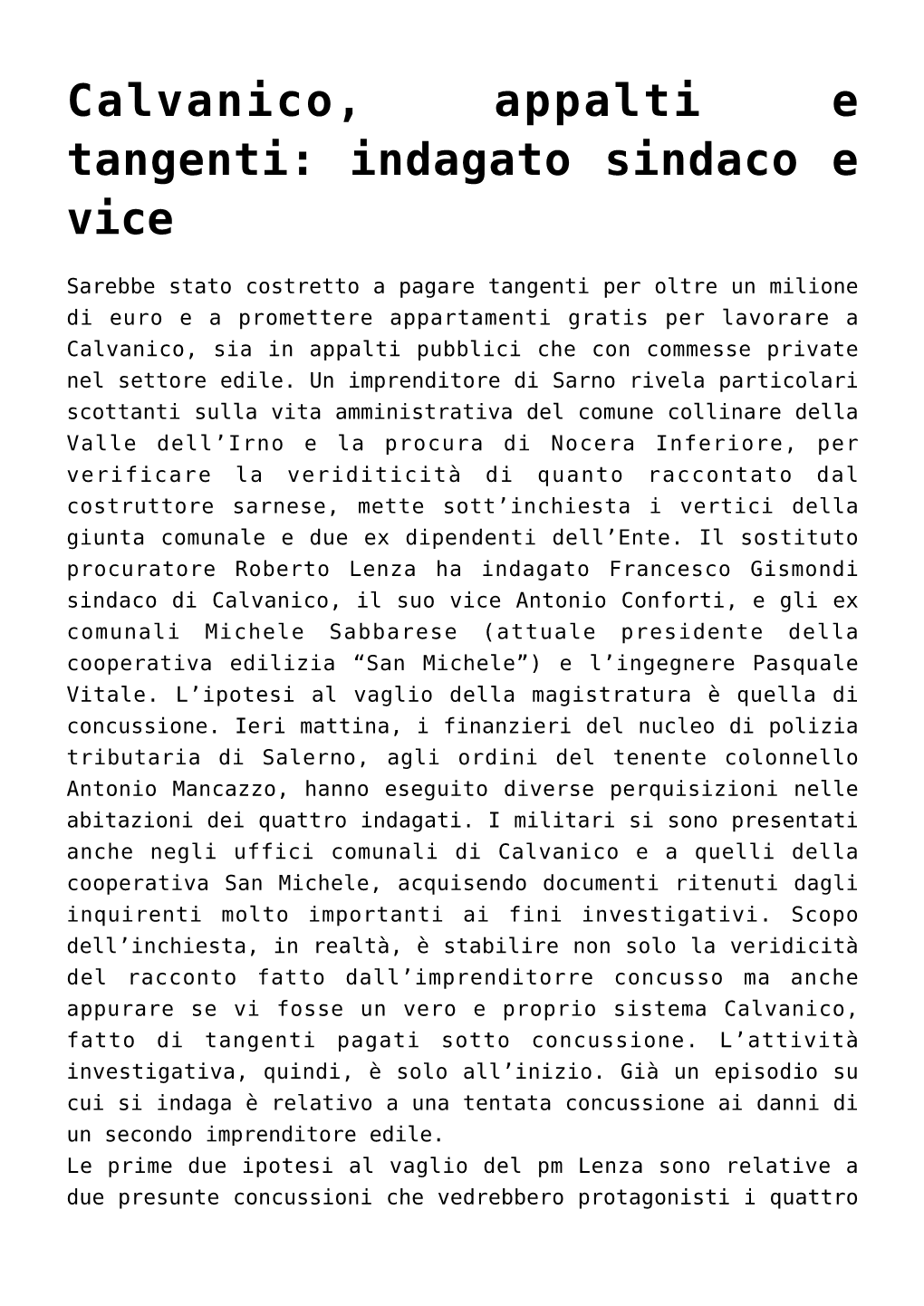 Calvanico, appalti e tangenti: indagato sindaco e vice

Sarebbe stato costretto a pagare tangenti per oltre un milione di euro e a promettere appartamenti gratis per lavorare a Calvanico, sia in appalti pubblici che con commesse private nel settore edile. Un imprenditore di Sarno rivela particolari scottanti sulla vita amministrativa del comune collinare della Valle dell’Irno e la procura di Nocera Inferiore, per verificare la veriditicità di quanto raccontato dal costruttore sarnese, mette sott’inchiesta i vertici della giunta comunale e due ex dipendenti dell’Ente. Il sostituto procuratore Roberto Lenza ha indagato Francesco Gismondi sindaco di Calvanico, il suo vice Antonio Conforti, e gli ex comunali Michele Sabbarese (attuale presidente della cooperativa edilizia “San Michele”) e l’ingegnere Pasquale Vitale. L’ipotesi al vaglio della magistratura è quella di concussione. Ieri mattina, i finanzieri del nucleo di polizia tributaria di Salerno, agli ordini del tenente colonnello Antonio Mancazzo, hanno eseguito diverse perquisizioni nelle abitazioni dei quattro indagati. I militari si sono presentati anche negli uffici comunali di Calvanico e a quelli della cooperativa San Michele, acquisendo documenti ritenuti dagli inquirenti molto importanti ai fini investigativi. Scopo dell’inchiesta, in realtà, è stabilire non solo la veridicità del racconto fatto dall’imprenditorre concusso ma anche appurare se vi fosse un vero e proprio sistema Calvanico, fatto di tangenti pagati sotto concussione. L’attività investigativa, quindi, è solo all’inizio. Già un episodio su cui si indaga è relativo a una tentata concussione ai danni di un secondo imprenditore edile.
Le prime due ipotesi al vaglio del pm Lenza sono relative a due presunte concussioni che vedrebbero protagonisti i quattro